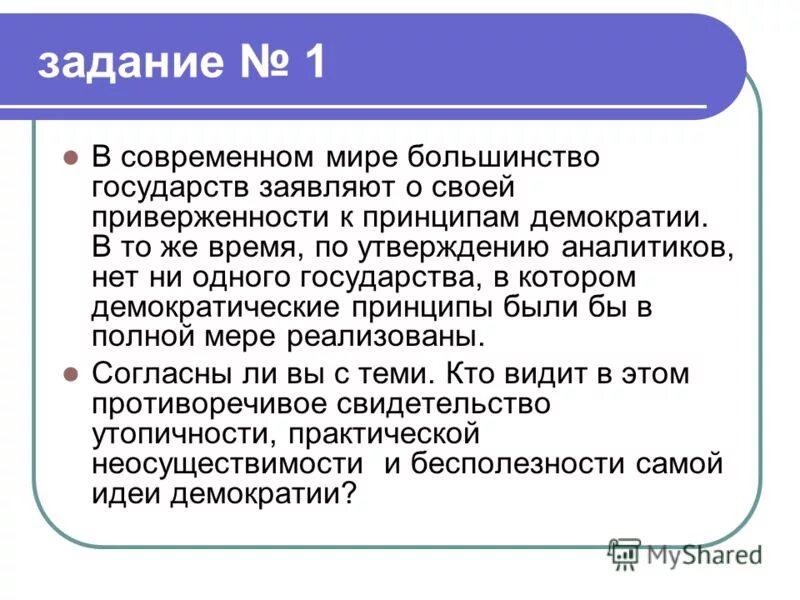 задание № 1

В современном мире большинство государств заявляют о своей приверженности к принципам демократии. В то же время, по утверждению аналитиков, нет ни одного государства, в котором демократические принципы были бы в полной мере реализованы.

Согласны ли вы с теми. Кто видит в этом противоречивое свидетельство утопичности, практической неосуществимости и бесполезности самой идеи демократии?

MyShared